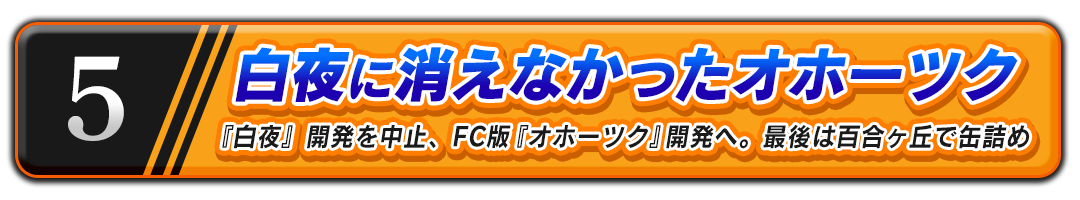 5

白夜に消えなかったオホーツク

『白夜』開発を中止、FC版『オホーツク』開発へ。最後は百合ヶ丘で缶詰め